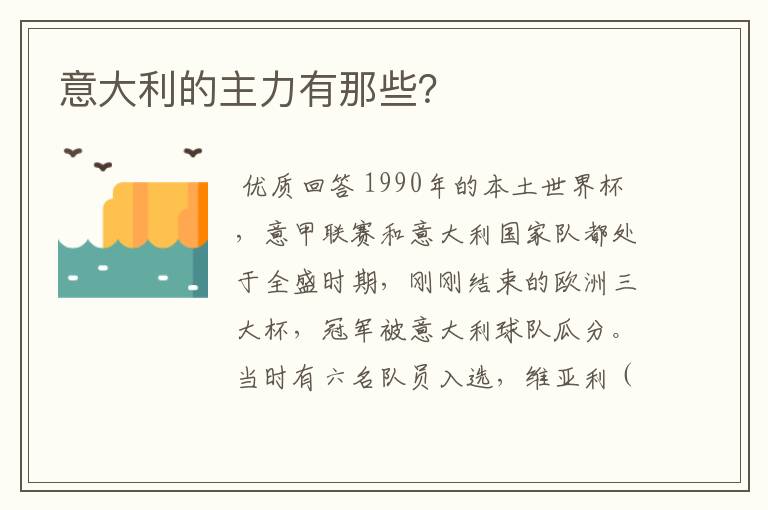 意大利的主力有那些?

优质回答 1990年的本土世界杯，意甲联赛和意大利国家队都处于全盛时期，刚刚结束的欧洲三大杯，冠军被意大利球队瓜分。当时有六名队员入选，维亚利（